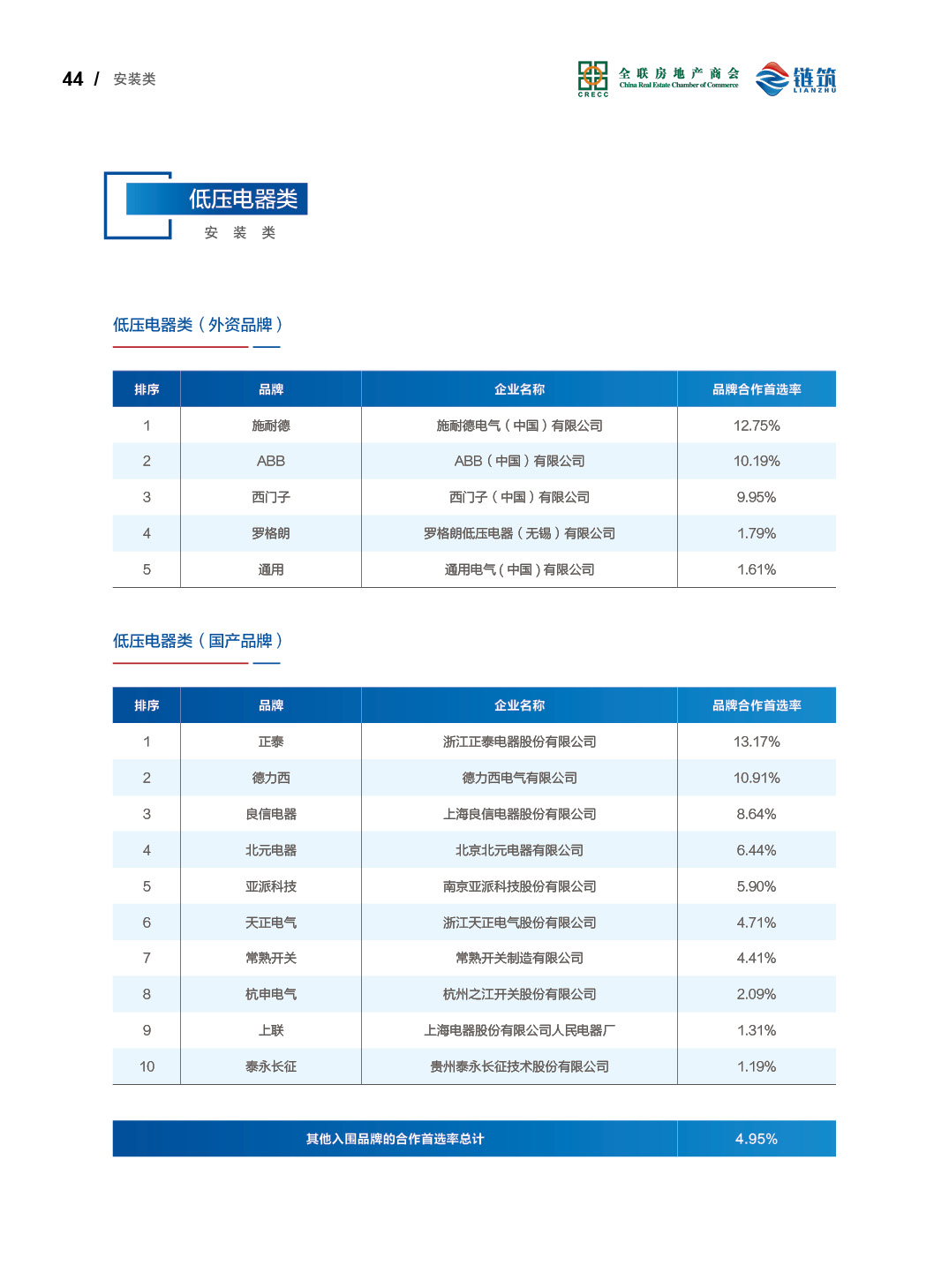 44 / 安装类

CRECC 全联房地产商会 China Real Estate Chamber of Commerce

链筑 LIANZHU

低压电器类
安 装 类

低压电器类（外资品牌）

| 排序 | 品牌 | 企业名称 | 品牌合作首选率 |
|---|---|---|---|
| 1 | 施耐德 | 施耐德电气（中国）有限公司 | 12.75% |
| 2 | ABB | ABB（中国）有限公司 | 10.19% |
| 3 | 西门子 | 西门子（中国）有限公司 | 9.95% |
| 4 | 罗格朗 | 罗格朗低压电器（无锡）有限公司 | 1.79% |
| 5 | 通用 | 通用电气（中国）有限公司 | 1.61% |

低压电器类（国产品牌）

| 排序 | 品牌 | 企业名称 | 品牌合作首选率 |
|---|---|---|---|
| 1 | 正泰 | 浙江正泰电器股份有限公司 | 13.17% |
| 2 | 德力西 | 德力西电气有限公司 | 10.91% |
| 3 | 良信电器 | 上海良信电器股份有限公司 | 8.64% |
| 4 | 北元电器 | 北京北元电器有限公司 | 6.44% |
| 5 | 亚派科技 | 南京亚派科技股份有限公司 | 5.90% |
| 6 | 天正电气 | 浙江天正电气股份有限公司 | 4.71% |
| 7 | 常熟开关 | 常熟开关制造有限公司 | 4.41% |
| 8 | 杭申电气 | 杭州之江开关股份有限公司 | 2.09% |
| 9 | 上联 | 上海电器股份有限公司人民电器厂 | 1.31% |
| 10 | 泰永长征 | 贵州泰永长征技术股份有限公司 | 1.19% |

| 其他入围品牌的合作首选率总计 | 4.95% |
|---|---|